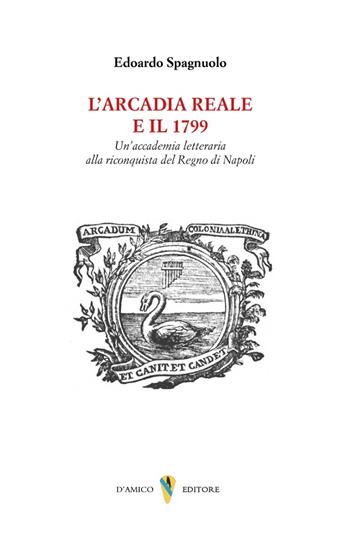 Edoardo Spagnuolo

L'ARCADIA REALE
E IL 1799

Un'accademia letteraria
alla riconquista del Regno di Napoli

ARCADUM COLONIA ALETHINA

ET CANIT ET CANDET

D'AMICO EDITORE